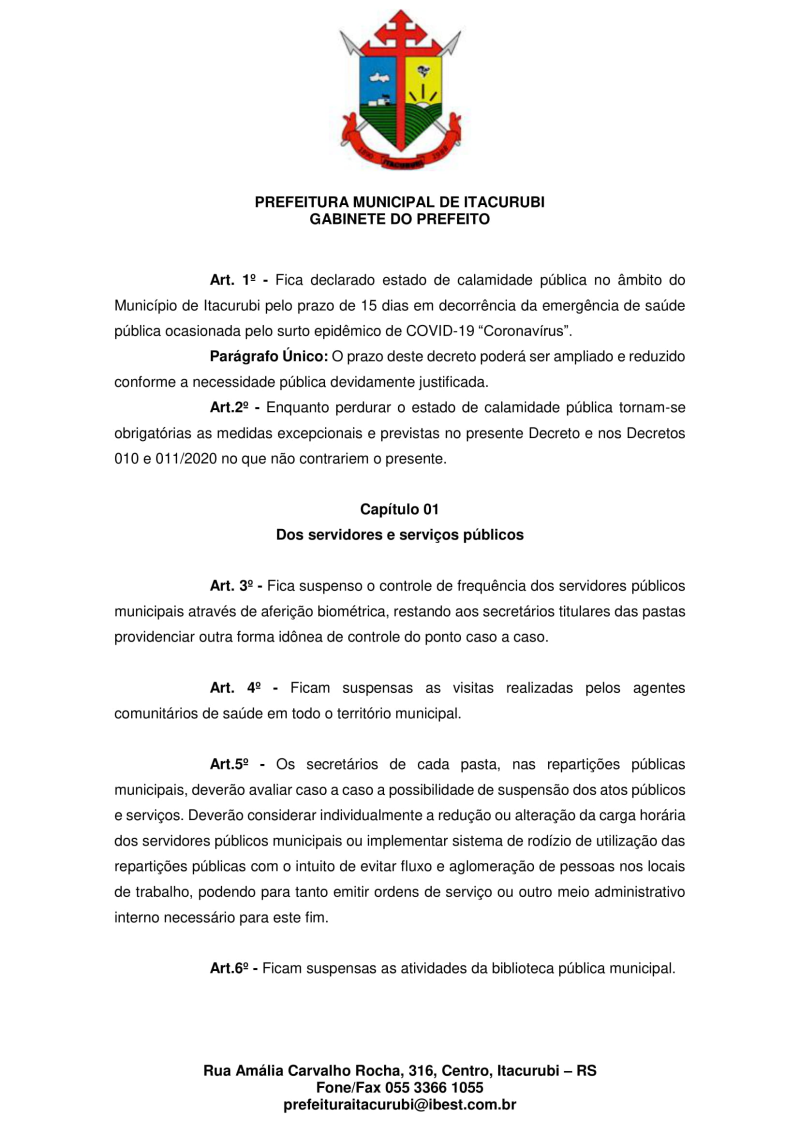 PREFEITURA MUNICIPAL DE ITACURUBI
GABINETE DO PREFEITO

Art. 1º - Fica declarado estado de calamidade pública no âmbito do Município de Itacurubi pelo prazo de 15 dias em decorrência da emergência de saúde pública ocasionada pelo surto epidêmico de COVID-19 "Coronavírus".

Parágrafo Único: O prazo deste decreto poderá ser ampliado e reduzido conforme a necessidade pública devidamente justificada.

Art.2º - Enquanto perdurar o estado de calamidade pública tornam-se obrigatórias as medidas excepcionais e previstas no presente Decreto e nos Decretos 010 e 011/2020 no que não contrariem o presente.

Capítulo 01
Dos servidores e serviços públicos

Art. 3º - Fica suspenso o controle de frequência dos servidores públicos municipais através de aferição biométrica, restando aos secretários titulares das pastas providenciar outra forma idônea de controle do ponto caso a caso.

Art. 4º - Ficam suspensas as visitas realizadas pelos agentes comunitários de saúde em todo o território municipal.

Art.5º - Os secretários de cada pasta, nas repartições públicas municipais, deverão avaliar caso a caso a possibilidade de suspensão dos atos públicos e serviços. Deverão considerar individualmente a redução ou alteração da carga horária dos servidores públicos municipais ou implementar sistema de rodízio de utilização das repartições públicas com o intuito de evitar fluxo e aglomeração de pessoas nos locais de trabalho, podendo para tanto emitir ordens de serviço ou outro meio administrativo interno necessário para este fim.

Art.6º - Ficam suspensas as atividades da biblioteca pública municipal.

Rua Amália Carvalho Rocha, 316, Centro, Itacurubi – RS
Fone/Fax 055 3366 1055
prefeituraitacurubi@ibest.com.br